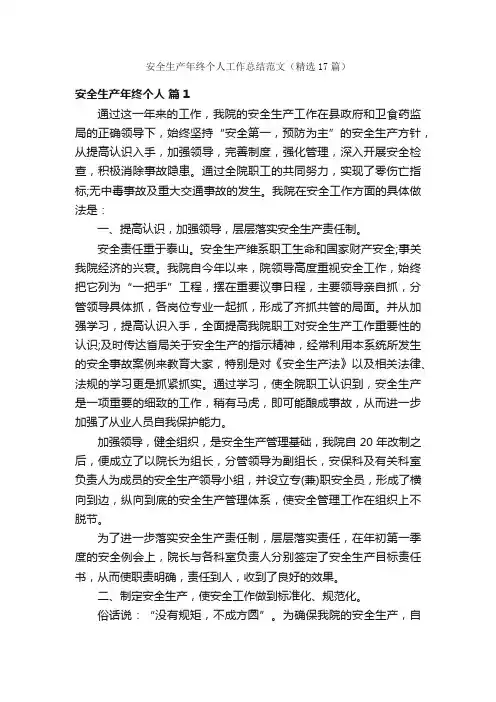 安全生产年终个人工作总结范文（精选17篇）

安全生产年终个人 篇1

通过这一年来的工作，我院的安全生产工作在县政府和卫食药监局的正确领导下，始终坚持“安全第一，预防为主”的安全生产方针，从提高认识入手，加强领导，完善制度，强化管理，深入开展安全检查，积极消除事故隐患。通过全院职工的共同努力，实现了零伤亡指标;无中毒事故及重大交通事故的发生。我院在安全工作方面的具体做法是：

一、提高认识，加强领导，层层落实安全生产责任制。

安全责任重于泰山。安全生产维系职工生命和国家财产安全;事关我院经济的兴衰。我院自今年以来，院领导高度重视安全工作，始终把它列为“一把手”工程，摆在重要议事日程，主要领导亲自抓，分管领导具体抓，各岗位专业一起抓，形成了齐抓共管的局面。并从加强学习，提高认识入手，全面提高我院职工对安全生产工作重要性的认识;及时传达省局关于安全生产的指示精神，经常利用本系统所发生的安全事故案例来教育大家，特别是对《安全生产法》以及相关法律、法规的学习更是抓紧抓实。通过学习，使全院职工认识到，安全生产是一项重要的细致的工作，稍有马虎，即可能酿成事故，从而进一步加强了从业人员自我保护能力。

加强领导，健全组织，是安全生产管理基础，我院自20年改制之后，便成立了以院长为组长，分管领导为副组长，安保科及有关科室负责人为成员的安全生产领导小组，并设立专(兼)职安全员，形成了横向到边，纵向到底的安全生产管理体系，使安全管理工作在组织上不脱节。

为了进一步落实安全生产责任制，层层落实责任，在年初第一季度的安全例会上，院长与各科室负责人分别签定了安全生产目标责任书，从而使职责明确，责任到人，收到了良好的效果。

二、制定安全生产，使安全工作做到标准化、规范化。

俗话说：“没有规矩，不成方圆”。为确保我院的安全生产，自